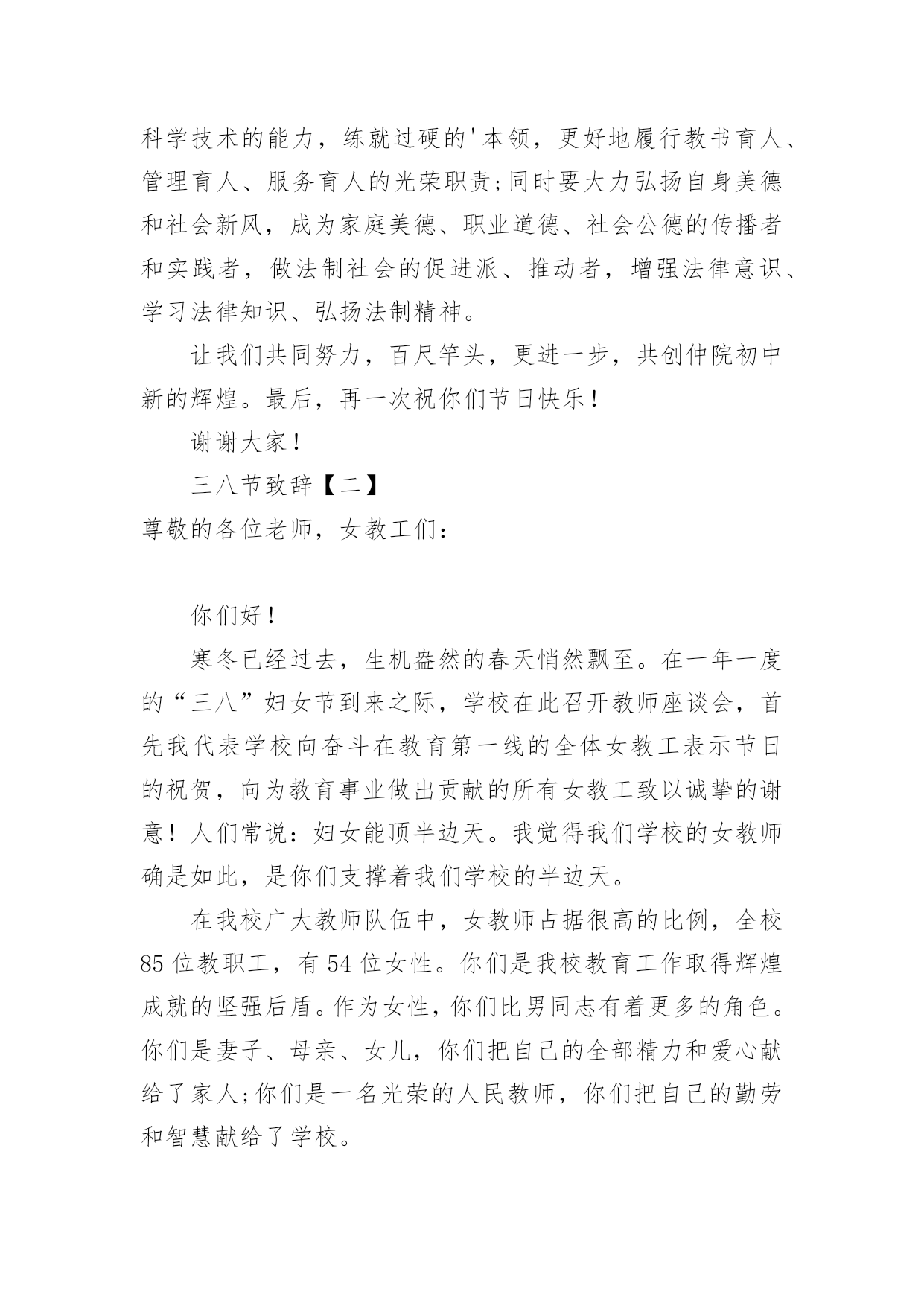 科学技术的能力，练就过硬的'本领，更好地履行教书育人、管理育人、服务育人的光荣职责;同时要大力弘扬自身美德和社会新风，成为家庭美德、职业道德、社会公德的传播者和实践者，做法制社会的促进派、推动者，增强法律意识、学习法律知识、弘扬法制精神。

让我们共同努力，百尺竿头，更进一步，共创仲院初中新的辉煌。最后，再一次祝你们节日快乐！

谢谢大家！

三八节致辞【二】

尊敬的各位老师，女教工们：

你们好！

寒冬已经过去，生机盎然的春天悄然飘至。在一年一度的“三八”妇女节到来之际，学校在此召开教师座谈会，首先我代表学校向奋斗在教育第一线的全体女教工表示节日的祝贺，向为教育事业做出贡献的所有女教工致以诚挚的谢意！人们常说：妇女能顶半边天。我觉得我们学校的女教师确是如此，是你们支撑着我们学校的半边天。

在我校广大教师队伍中，女教师占据很高的比例，全校85位教职工，有54位女性。你们是我校教育工作取得辉煌成就的坚强后盾。作为女性，你们比男同志有着更多的角色。你们是妻子、母亲、女儿，你们把自己的全部精力和爱心献给了家人;你们是一名光荣的人民教师，你们把自己的勤劳和智慧献给了学校。